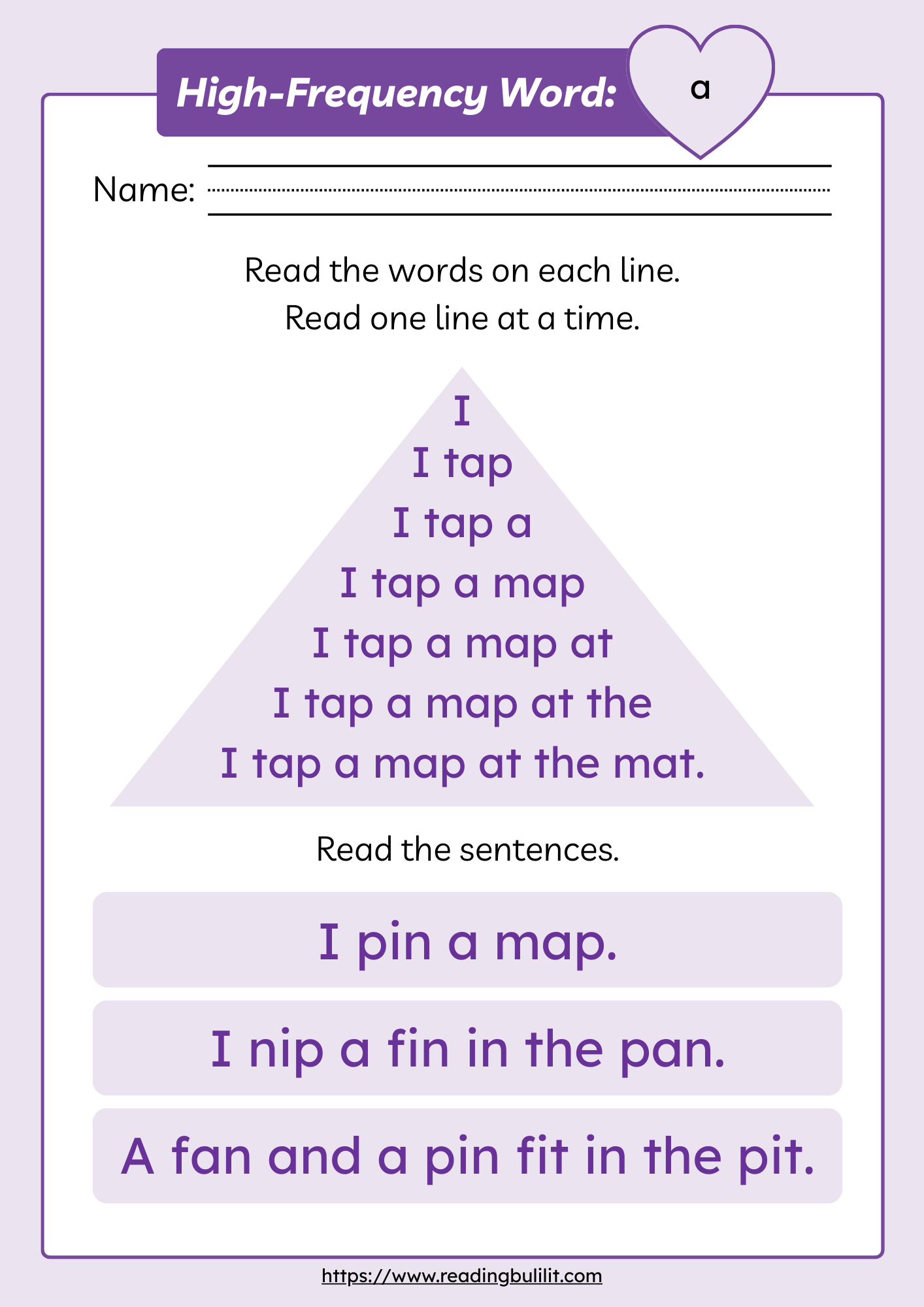 High-Frequency Word: a

Name:

Read the words on each line.
Read one line at a time.

I
I tap
I tap a
I tap a map
I tap a map at
I tap a map at the
I tap a map at the mat.

Read the sentences.

I pin a map.

I nip a fin in the pan.

A fan and a pin fit in the pit.

https://www.readingbulilit.com